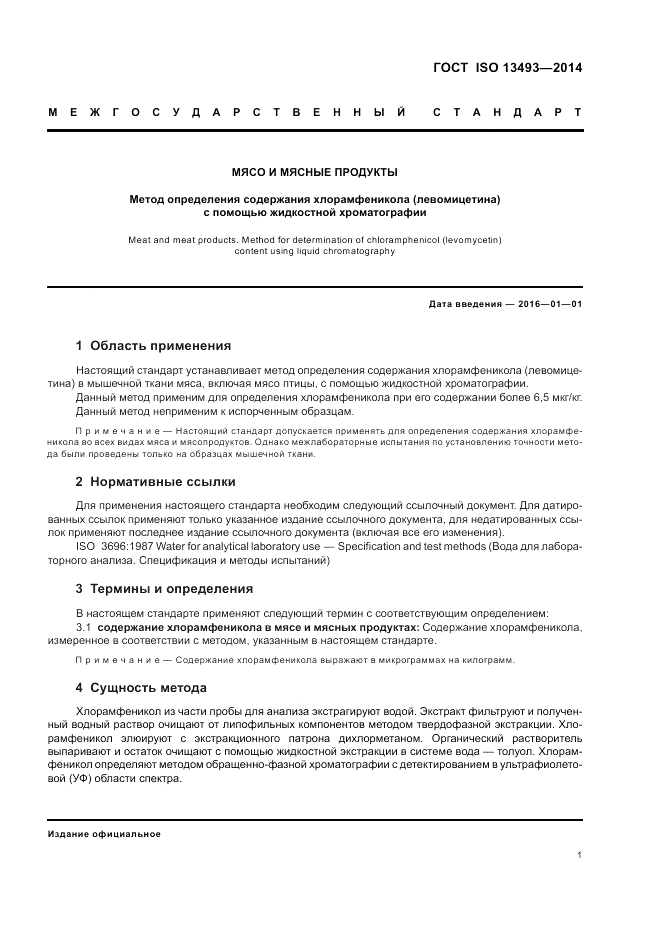 ГОСТ ISO 13493—2014

МЕЖГОСУДАРСТВЕННЫЙ СТАНДАРТ

МЯСО И МЯСНЫЕ ПРОДУКТЫ

Метод определения содержания хлорамфеникола (левомицетина) с помощью жидкостной хроматографии

Meat and meat products. Method for determination of chloramphenicol (levomycetin) content using liquid chromatography

Дата введения — 2016—01—01

1 Область применения

Настоящий стандарт устанавливает метод определения содержания хлорамфеникола (левомицетина) в мышечной ткани мяса, включая мясо птицы, с помощью жидкостной хроматографии.

Данный метод применим для определения хлорамфеникола при его содержании более 6,5 мкг/кг.

Данный метод неприменим к испорченным образцам.

Примечание — Настоящий стандарт допускается применять для определения содержания хлорамфеникола во всех видах мяса и мясопродуктов. Однако межлабораторные испытания по установлению точности метода были проведены только на образцах мышечной ткани.

2 Нормативные ссылки

Для применения настоящего стандарта необходим следующий ссылочный документ. Для датированных ссылок применяют только указанное издание ссылочного документа, для недатированных ссылок применяют последнее издание ссылочного документа (включая все его изменения).

ISO 3696:1987 Water for analytical laboratory use — Specification and test methods (Вода для лабораторного анализа. Спецификация и методы испытаний)

3 Термины и определения

В настоящем стандарте применяют следующий термин с соответствующим определением:

3.1 содержание хлорамфеникола в мясе и мясных продуктах: Содержание хлорамфеникола, измеренное в соответствии с методом, указанным в настоящем стандарте.

Примечание — Содержание хлорамфеникола выражают в микрограммах на килограмм.

4 Сущность метода

Хлорамфеникол из части пробы для анализа экстрагируют водой. Экстракт фильтруют и полученный водный раствор очищают от липофильных компонентов методом твердофазной экстракции. Хлорамфеникол элюируют с экстракционного патрона дихлорметаном. Органический растворитель выпаривают и остаток очищают с помощью жидкостной экстракции в системе вода — толуол. Хлорамфеникол определяют методом обращенно-фазной хроматографии с детектированием в ультрафиолетовой (УФ) области спектра.

Издание официальное

1